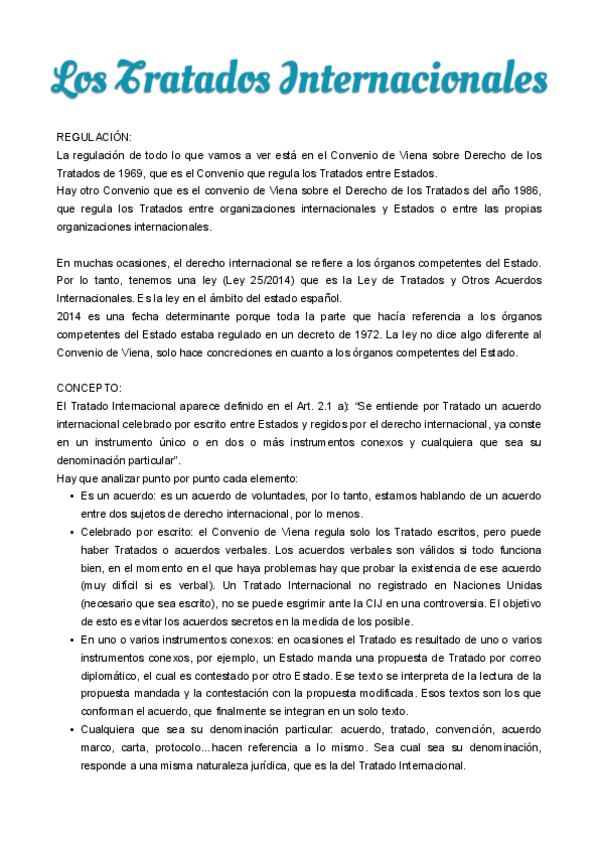 Los Tratados Internacionales

REGULACIÓN:
La regulación de todo lo que vamos a ver está en el Convenio de Viena sobre Derecho de los Tratados de 1969, que es el Convenio que regula los Tratados entre Estados.
Hay otro Convenio que es el convenio de Viena sobre el Derecho de los Tratados del año 1986, que regula los Tratados entre organizaciones internacionales y Estados o entre las propias organizaciones internacionales.

En muchas ocasiones, el derecho internacional se refiere a los órganos competentes del Estado. Por lo tanto, tenemos una ley (Ley 25/2014) que es la Ley de Tratados y Otros Acuerdos Internacionales. Es la ley en el ámbito del estado español.
2014 es una fecha determinante porque toda la parte que hacía referencia a los órganos competentes del Estado estaba regulado en un decreto de 1972. La ley no dice algo diferente al Convenio de Viena, solo hace concreciones en cuanto a los órganos competentes del Estado.

CONCEPTO:
El Tratado Internacional aparece definido en el Art. 2.1 a): "Se entiende por Tratado un acuerdo internacional celebrado por escrito entre Estados y regidos por el derecho internacional, ya conste en un instrumento único o en dos o más instrumentos conexos y cualquiera que sea su denominación particular".
Hay que analizar punto por punto cada elemento:
• Es un acuerdo: es un acuerdo de voluntades, por lo tanto, estamos hablando de un acuerdo entre dos sujetos de derecho internacional, por lo menos.
• Celebrado por escrito: el Convenio de Viena regula solo los Tratado escritos, pero puede haber Tratados o acuerdos verbales. Los acuerdos verbales son válidos si todo funciona bien, en el momento en el que haya problemas hay que probar la existencia de ese acuerdo (muy difícil si es verbal). Un Tratado Internacional no registrado en Naciones Unidas (necesario que sea escrito), no se puede esgrimir ante la CIJ en una controversia. El objetivo de esto es evitar los acuerdos secretos en la medida de los posible.
• En uno o varios instrumentos conexos: en ocasiones el Tratado es resultado de uno o varios instrumentos conexos, por ejemplo, un Estado manda una propuesta de Tratado por correo diplomático, el cual es contestado por otro Estado. Ese texto se interpreta de la lectura de la propuesta mandada y la contestación con la propuesta modificada. Esos textos son los que conforman el acuerdo, que finalmente se integran en un solo texto.
• Cualquiera que sea su denominación particular: acuerdo, tratado, convención, acuerdo marco, carta, protocolo...hacen referencia a lo mismo. Sea cual sea su denominación, responde a una misma naturaleza jurídica, que es la del Tratado Internacional.